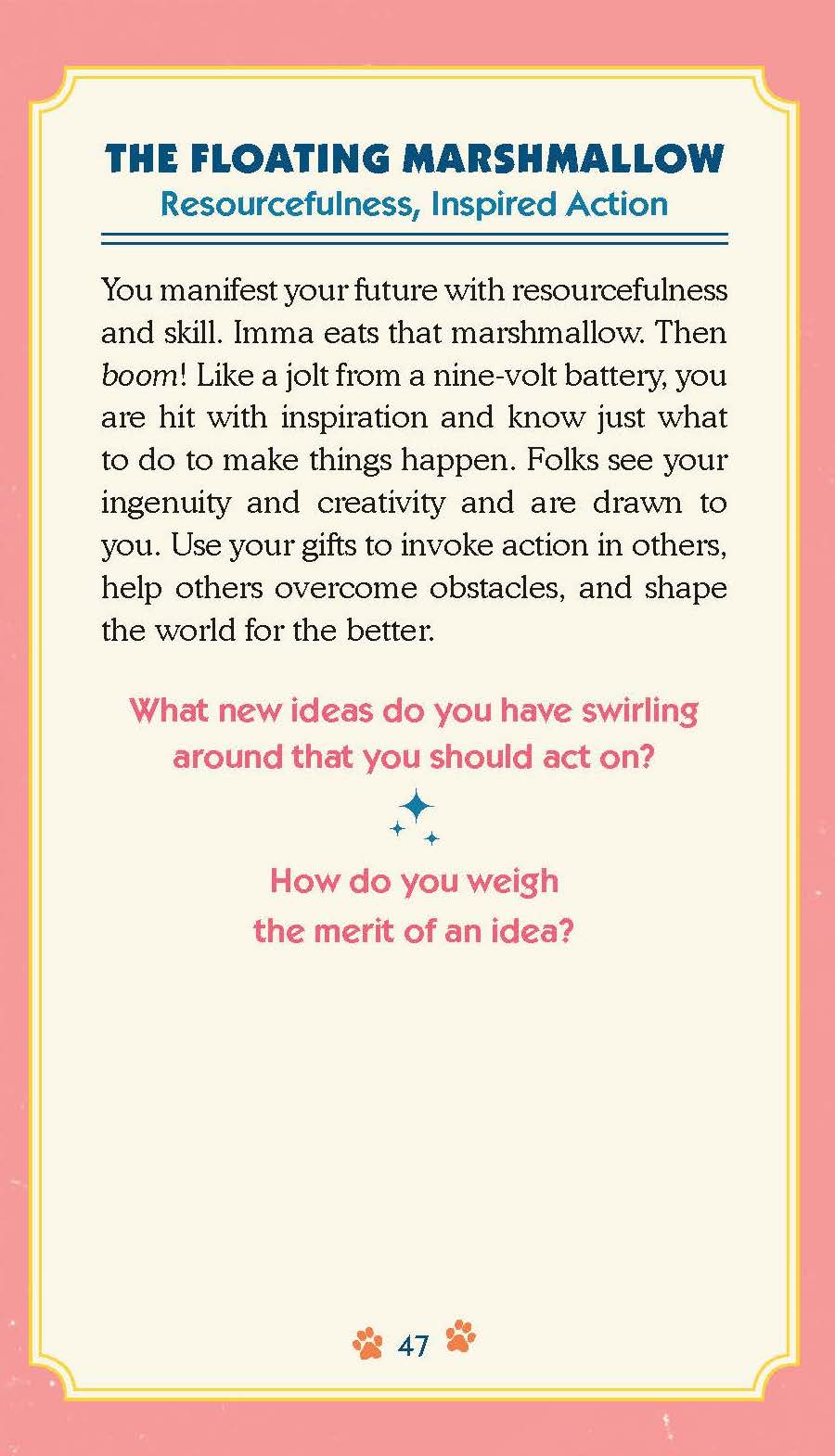 THE FLOATING MARSHMALLOW
Resourcefulness, Inspired Action

You manifest your future with resourcefulness and skill. Imma eats that marshmallow. Then boom! Like a jolt from a nine-volt battery, you are hit with inspiration and know just what to do to make things happen. Folks see your ingenuity and creativity and are drawn to you. Use your gifts to invoke action in others, help others overcome obstacles, and shape the world for the better.

What new ideas do you have swirling around that you should act on?

How do you weigh the merit of an idea?

47